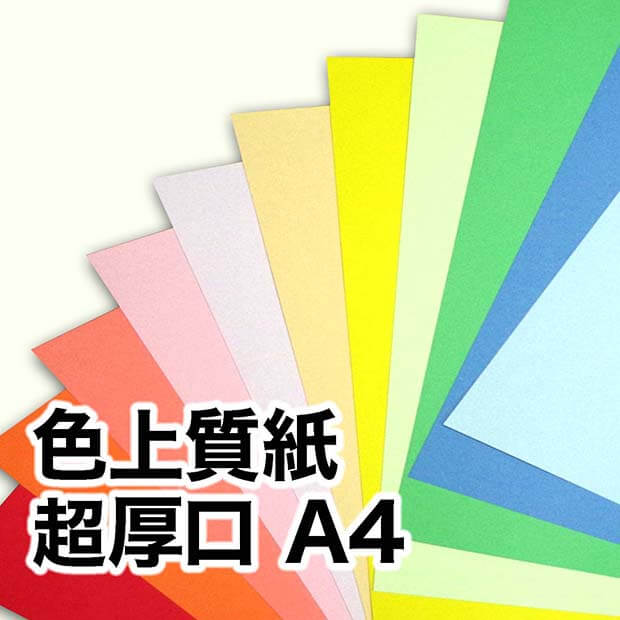 色上質紙
超厚口 A4